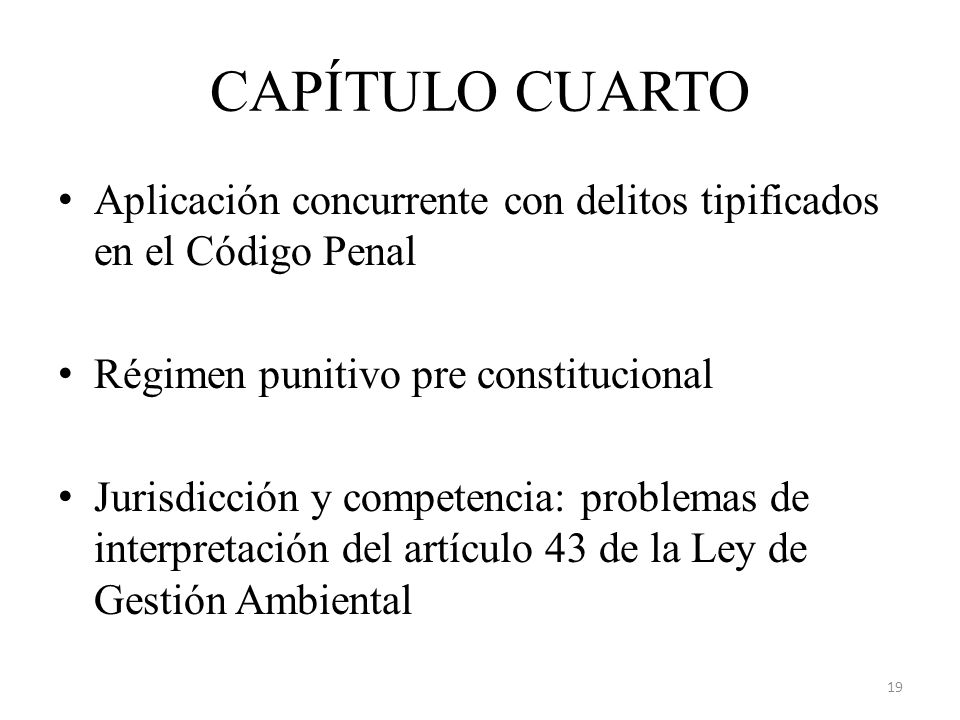 CAPÍTULO CUARTO

• Aplicación concurrente con delitos tipificados en el Código Penal

• Régimen punitivo pre constitucional

• Jurisdicción y competencia: problemas de interpretación del artículo 43 de la Ley de Gestión Ambiental

19